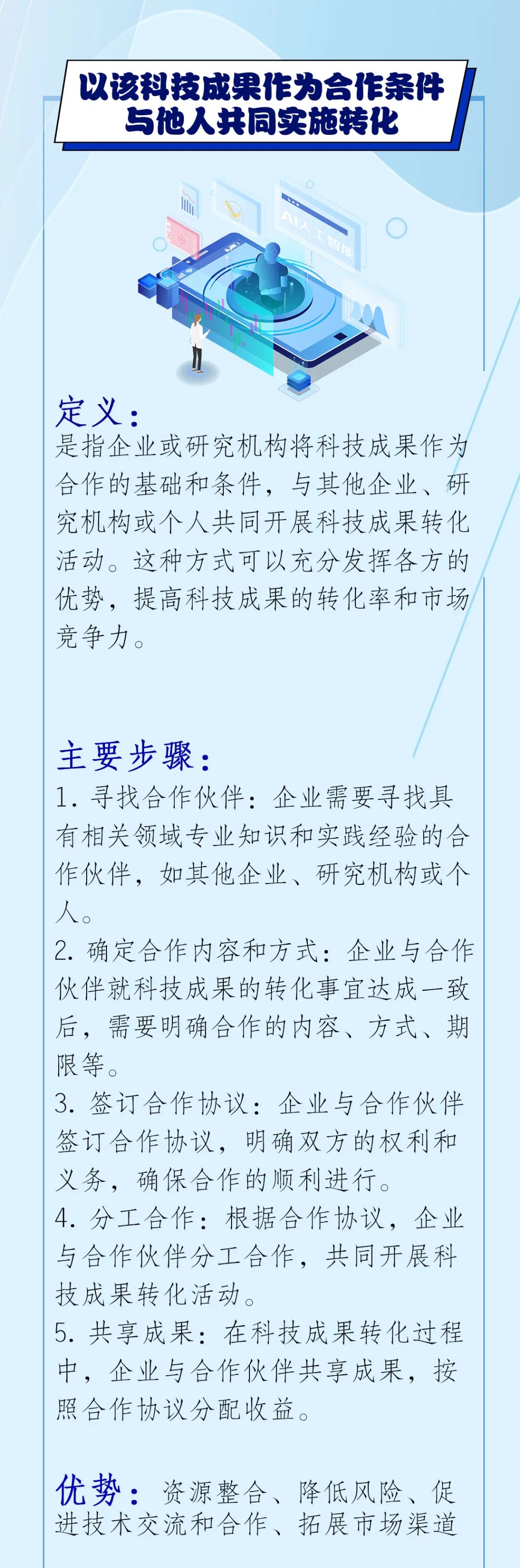 以该科技成果作为合作条件与他人共同实施转化

AI人工智能

定义：
是指企业或研究机构将科技成果作为合作的基础和条件，与其他企业、研究机构或个人共同开展科技成果转化活动。这种方式可以充分发挥各方的优势，提高科技成果的转化率和市场竞争力。

主要步骤：
1. 寻找合作伙伴：企业需要寻找具有相关领域专业知识和实践经验的合作伙伴，如其他企业、研究机构或个人。
2. 确定合作内容和方式：企业与合作伙伴就科技成果的转化事宜达成一致后，需要明确合作的内容、方式、期限等。
3. 签订合作协议：企业与合作伙伴签订合作协议，明确双方的权利和义务，确保合作的顺利进行。
4. 分工合作：根据合作协议，企业与合作伙伴分工合作，共同开展科技成果转化活动。
5. 共享成果：在科技成果转化过程中，企业与合作伙伴共享成果，按照合作协议分配收益。

优势：资源整合、降低风险、促进技术交流和合作、拓展市场渠道